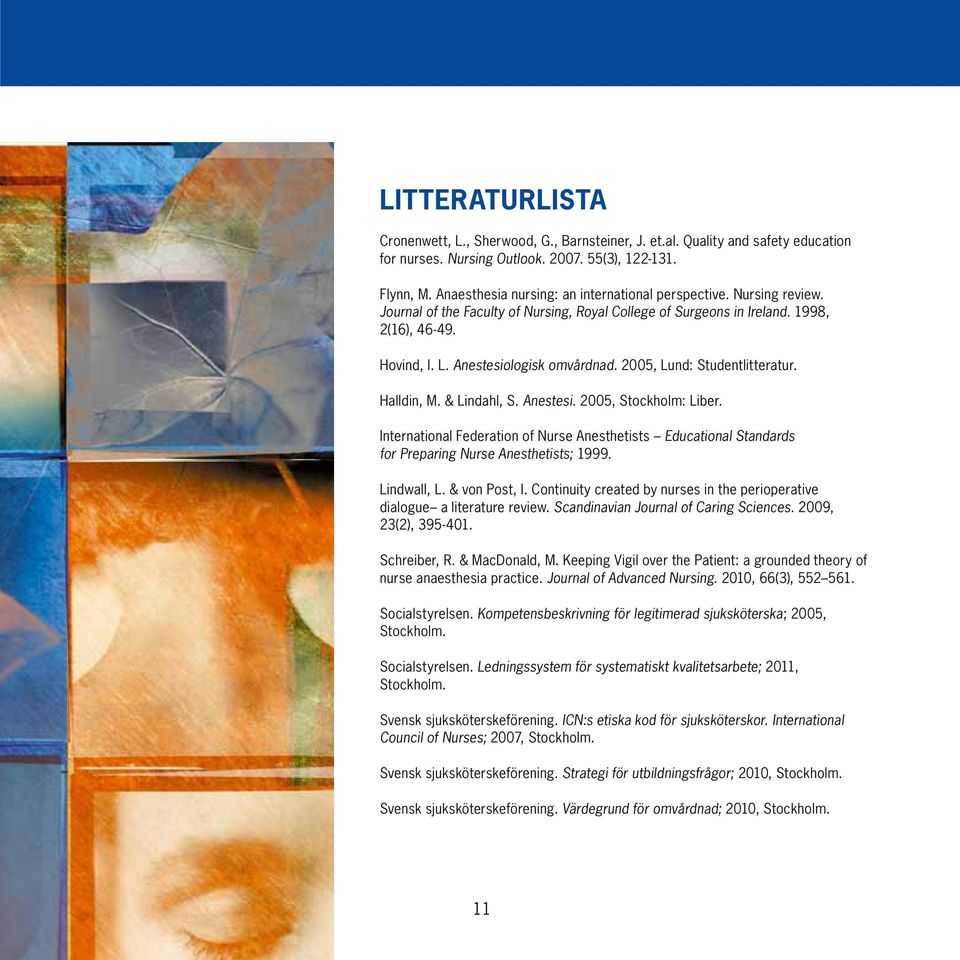 LITTERATURLISTA

Cronenwett, L., Sherwood, G., Barnsteiner, J. et.al. Quality and safety education for nurses. Nursing Outlook. 2007. 55(3), 122-131.

Flynn, M. Anaesthesia nursing: an international perspective. Nursing review. Journal of the Faculty of Nursing, Royal College of Surgeons in Ireland. 1998, 2(16), 46-49.

Hovind, I. L. Anestesiologisk omvårdnad. 2005, Lund: Studentlitteratur.

Halldin, M. & Lindahl, S. Anestesi. 2005, Stockholm: Liber.

International Federation of Nurse Anesthetists – Educational Standards for Preparing Nurse Anesthetists; 1999.

Lindwall, L. & von Post, I. Continuity created by nurses in the perioperative dialogue– a literature review. Scandinavian Journal of Caring Sciences. 2009, 23(2), 395-401.

Schreiber, R. & MacDonald, M. Keeping Vigil over the Patient: a grounded theory of nurse anaesthesia practice. Journal of Advanced Nursing. 2010, 66(3), 552–561.

Socialstyrelsen. Kompetensbeskrivning för legitimerad sjuksköterska; 2005, Stockholm.

Socialstyrelsen. Ledningssystem för systematiskt kvalitetsarbete; 2011, Stockholm.

Svensk sjuksköterskeförening. ICN:s etiska kod för sjuksköterskor. International Council of Nurses; 2007, Stockholm.

Svensk sjuksköterskeförening. Strategi för utbildningsfrågor; 2010, Stockholm.

Svensk sjuksköterskeförening. Värdegrund för omvårdnad; 2010, Stockholm.

11